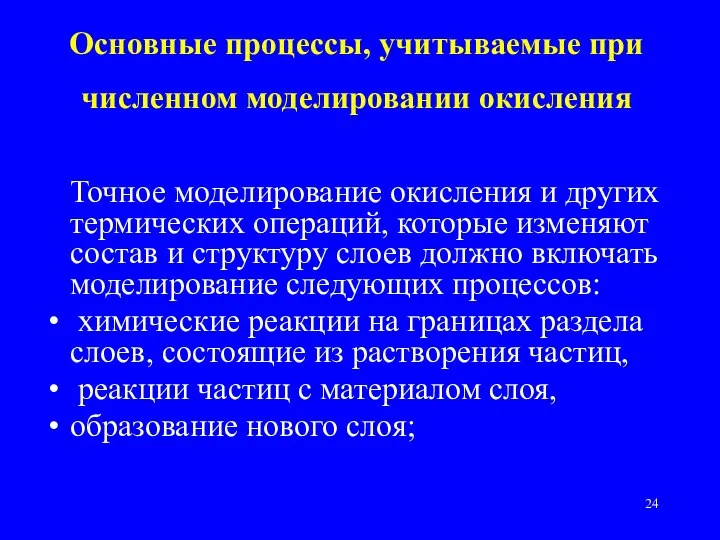 Основные процессы, учитываемые при численном моделировании окисления

Точное моделирование окисления и других термических операций, которые изменяют состав и структуру слоев должно включать моделирование следующих процессов:

• химические реакции на границах раздела слоев, состоящие из растворения частиц,
• реакции частиц с материалом слоя,
• образование нового слоя;

24